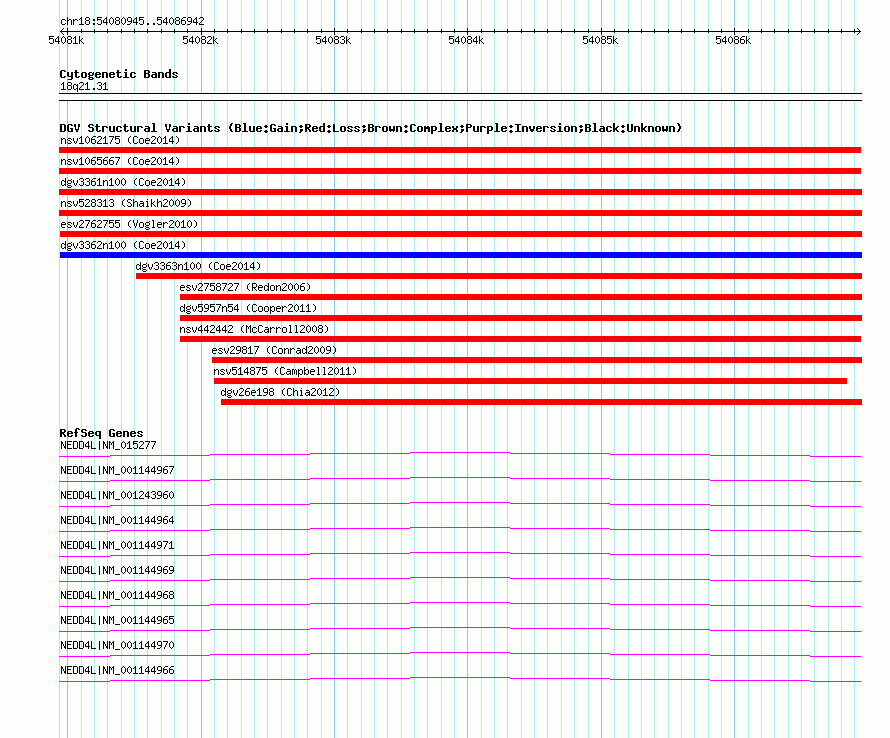 chr18:54080945..54086942

54081k 54082k 54083k 54084k 54085k 54086k

Cytogenetic Bands
18q21.31

DGV Structural Variants (Blue:Gain;Red:Loss;Brown:Complex;Purple:Inversion;Black:Unknown)
nsv1062175 (Coe2014)
nsv1065667 (Coe2014)
dgv3361n100 (Coe2014)
nsv528313 (Shaikh2009)
esv2762755 (Vogler2010)
dgv3362n100 (Coe2014)
dgv3363n100 (Coe2014)
esv2758727 (Redon2006)
dgv5957n54 (Cooper2011)
nsv442442 (McCarroll2008)
esv29817 (Conrad2009)
nsv514875 (Campbell2011)
dgv26e198 (Chia2012)

RefSeq Genes
NEDD4L|NM_015277
NEDD4L|NM_001144967
NEDD4L|NM_001243960
NEDD4L|NM_001144964
NEDD4L|NM_001144971
NEDD4L|NM_001144969
NEDD4L|NM_001144968
NEDD4L|NM_001144965
NEDD4L|NM_001144970
NEDD4L|NM_001144966